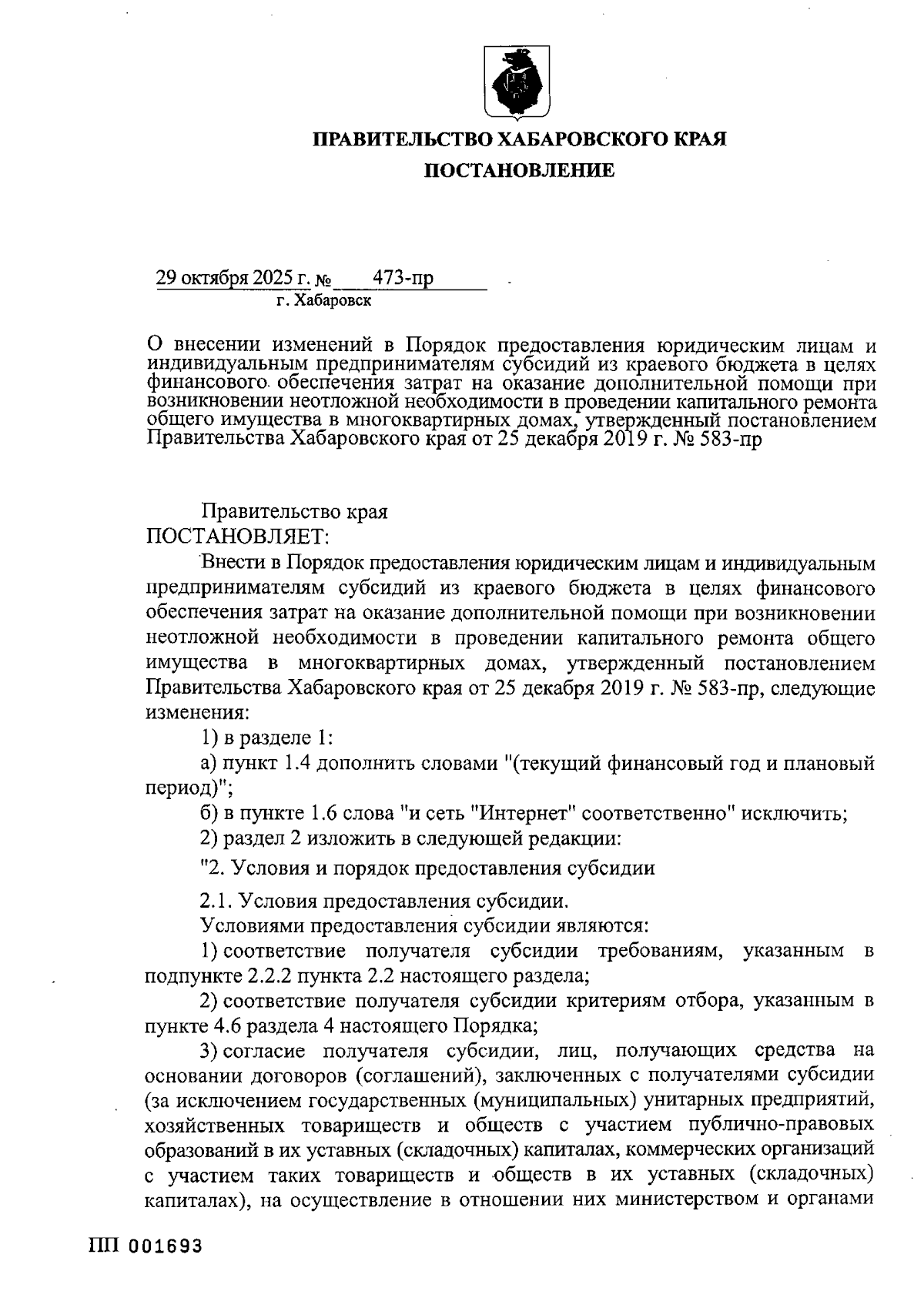 ПРАВИТЕЛЬСТВО ХАБАРОВСКОГО КРАЯ
ПОСТАНОВЛЕНИЕ

29 октября 2025 г. № 473-пр
г. Хабаровск

О внесении изменений в Порядок предоставления юридическим лицам и индивидуальным предпринимателям субсидий из краевого бюджета в целях финансового обеспечения затрат на оказание дополнительной помощи при возникновении неотложной необходимости в проведении капитального ремонта общего имущества в многоквартирных домах, утвержденный постановлением Правительства Хабаровского края от 25 декабря 2019 г. № 583-пр

Правительство края
ПОСТАНОВЛЯЕТ:
Внести в Порядок предоставления юридическим лицам и индивидуальным предпринимателям субсидий из краевого бюджета в целях финансового обеспечения затрат на оказание дополнительной помощи при возникновении неотложной необходимости в проведении капитального ремонта общего имущества в многоквартирных домах, утвержденный постановлением Правительства Хабаровского края от 25 декабря 2019 г. № 583-пр, следующие изменения:
1) в разделе 1:
а) пункт 1.4 дополнить словами "(текущий финансовый год и плановый период)";
б) в пункте 1.6 слова "и сеть "Интернет" соответственно" исключить;
2) раздел 2 изложить в следующей редакции:
"2. Условия и порядок предоставления субсидии

2.1. Условия предоставления субсидии.
Условиями предоставления субсидии являются:
1) соответствие получателя субсидии требованиям, указанным в подпункте 2.2.2 пункта 2.2 настоящего раздела;
2) соответствие получателя субсидии критериям отбора, указанным в пункте 4.6 раздела 4 настоящего Порядка;
3) согласие получателя субсидии, лиц, получающих средства на основании договоров (соглашений), заключенных с получателями субсидии (за исключением государственных (муниципальных) унитарных предприятий, хозяйственных товариществ и обществ с участием публично-правовых образований в их уставных (складочных) капиталах, коммерческих организаций с участием таких товариществ и обществ в их уставных (складочных) капиталах), на осуществление в отношении них министерством и органами

ПП 001693